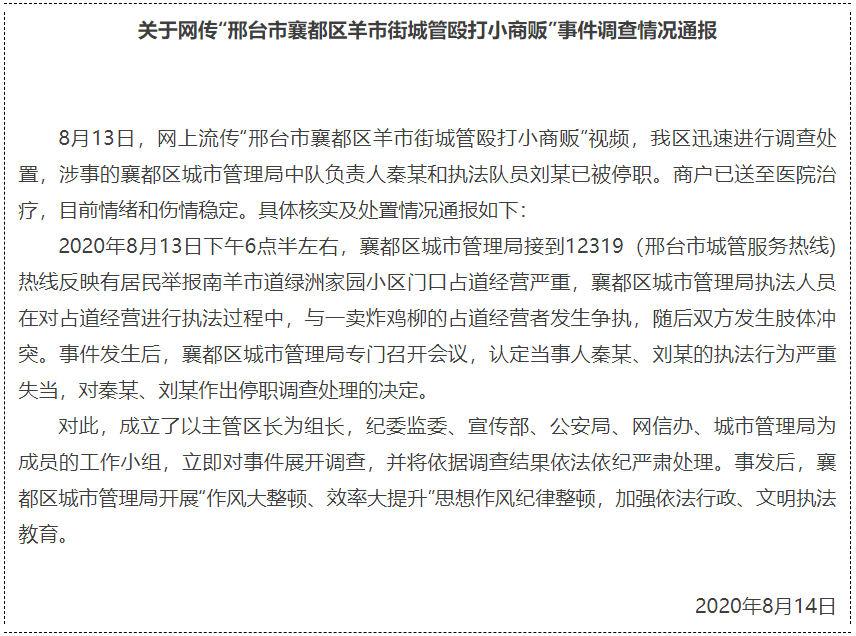 关于网传“邢台市襄都区羊市街城管殴打小商贩”事件调查情况通报

8月13日，网上流传“邢台市襄都区羊市街城管殴打小商贩”视频，我区迅速进行调查处置，涉事的襄都区城市管理局中队负责人秦某和执法队员刘某已被停职。商户已送至医院治疗，目前情绪和伤情稳定。具体核实及处置情况通报如下：

2020年8月13日下午6点半左右，襄都区城市管理局接到12319（邢台市城管服务热线）热线反映有居民举报南羊市道绿洲家园小区门口占道经营严重，襄都区城市管理局执法人员在对占道经营进行执法过程中，与一卖炸鸡柳的占道经营者发生争执，随后双方发生肢体冲突。事件发生后，襄都区城市管理局专门召开会议，认定当事人秦某、刘某的执法行为严重失当，对秦某、刘某作出停职调查处理的决定。

对此，成立了以主管区长为组长，纪委监委、宣传部、公安局、网信办、城市管理局为成员的工作小组，立即对事件展开调查，并将依据调查结果依法依纪严肃处理。事发后，襄都区城市管理局开展“作风大整顿、效率大提升”思想作风纪律整顿，加强依法行政、文明执法教育。

2020年8月14日